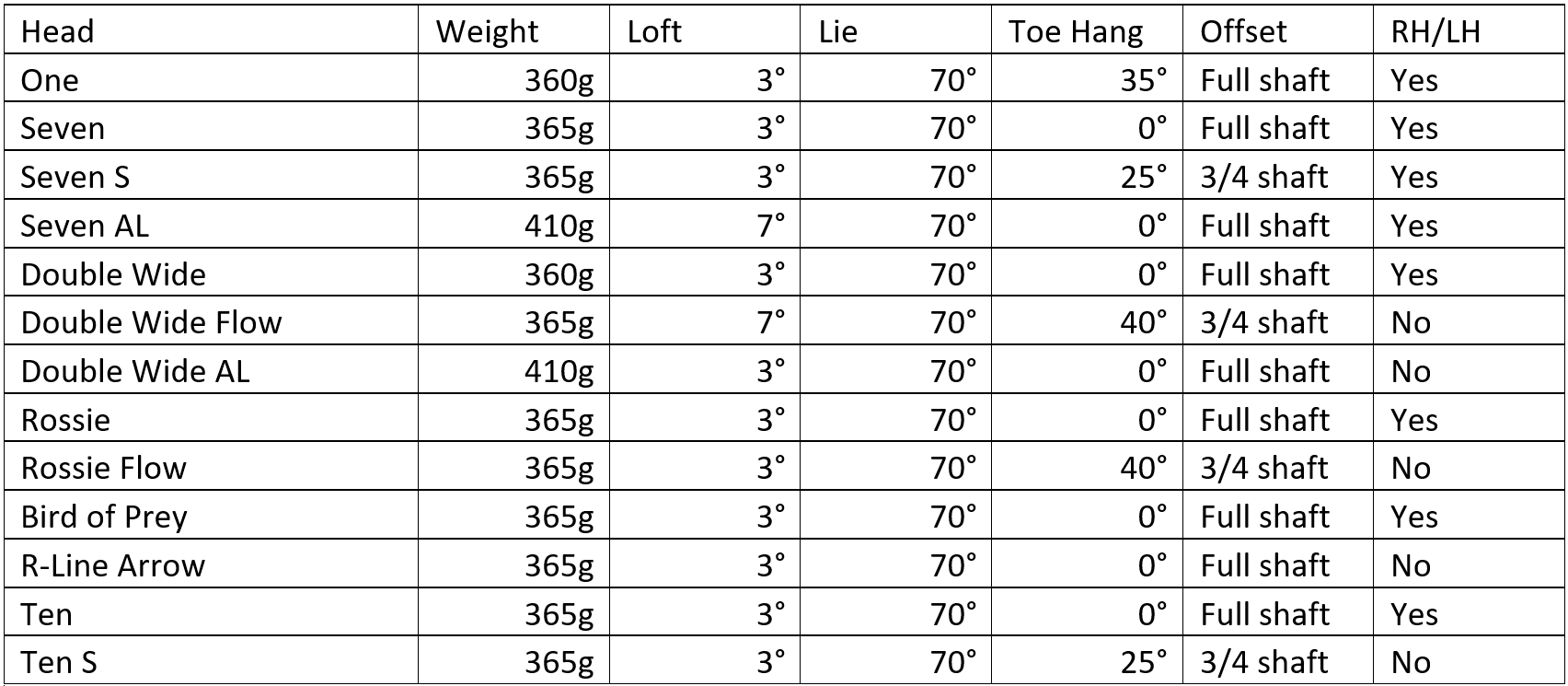 | Head | Weight | Loft | Lie | Toe Hang | Offset | RH/LH |
|---|---|---|---|---|---|---|
| One | 360g | 3° | 70° | 35° | Full shaft | Yes |
| Seven | 365g | 3° | 70° | 0° | Full shaft | Yes |
| Seven S | 365g | 3° | 70° | 25° | 3/4 shaft | Yes |
| Seven AL | 410g | 7° | 70° | 0° | Full shaft | Yes |
| Double Wide | 360g | 3° | 70° | 0° | Full shaft | Yes |
| Double Wide Flow | 365g | 7° | 70° | 40° | 3/4 shaft | No |
| Double Wide AL | 410g | 3° | 70° | 0° | Full shaft | No |
| Rossie | 365g | 3° | 70° | 0° | Full shaft | Yes |
| Rossie Flow | 365g | 3° | 70° | 40° | 3/4 shaft | No |
| Bird of Prey | 365g | 3° | 70° | 0° | Full shaft | Yes |
| R-Line Arrow | 365g | 3° | 70° | 0° | Full shaft | No |
| Ten | 365g | 3° | 70° | 0° | Full shaft | Yes |
| Ten S | 365g | 3° | 70° | 25° | 3/4 shaft | No |